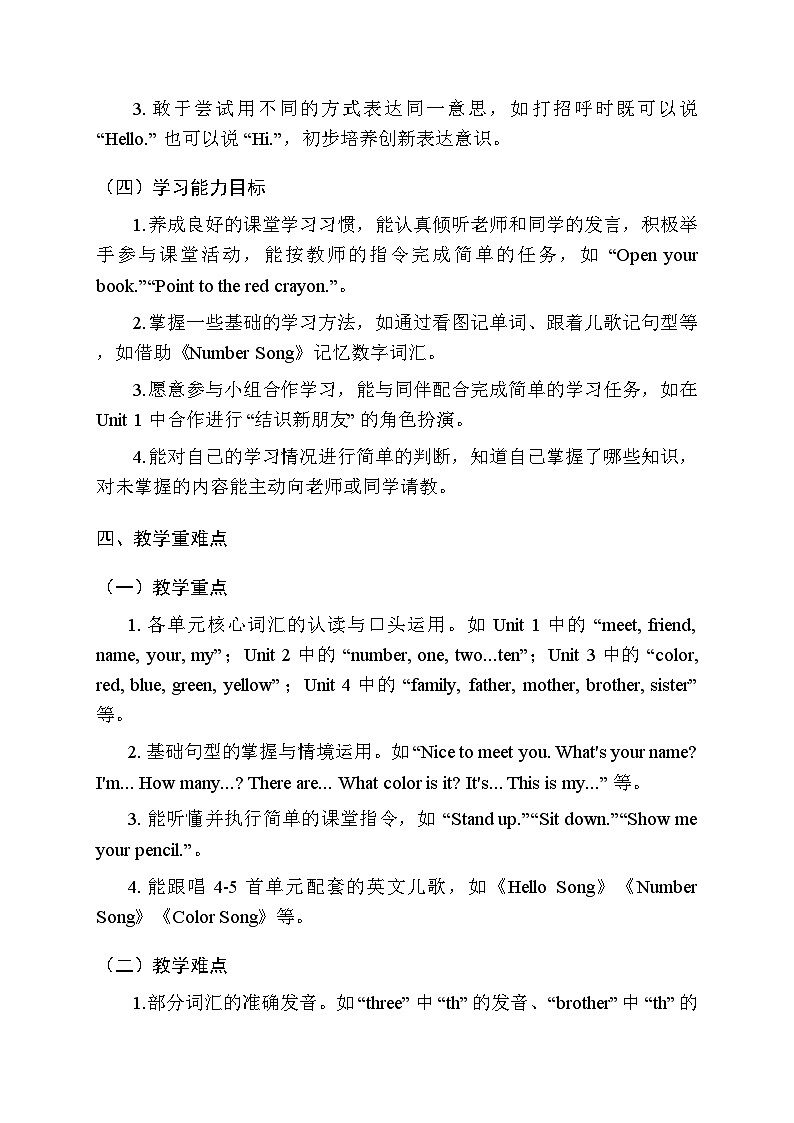 3. 敢于尝试用不同的方式表达同一意思，如打招呼时既可以说 “Hello.” 也可以说 “Hi.”，初步培养创新表达意识。

（四）学习能力目标

1.养成良好的课堂学习习惯，能认真倾听老师和同学的发言，积极举手参与课堂活动，能按教师的指令完成简单的任务，如 “Open your book.”“Point to the red crayon.”。

2.掌握一些基础的学习方法，如通过看图记单词、跟着儿歌记句型等，如借助《Number Song》记忆数字词汇。

3.愿意参与小组合作学习，能与同伴配合完成简单的学习任务，如在 Unit 1 中合作进行 “结识新朋友” 的角色扮演。

4.能对自己的学习情况进行简单的判断，知道自己掌握了哪些知识，对未掌握的内容能主动向老师或同学请教。

四、教学重难点

（一）教学重点

1. 各单元核心词汇的认读与口头运用。如 Unit 1 中的 “meet, friend, name, your, my”；Unit 2 中的 “number, one, two...ten”；Unit 3 中的 “color, red, blue, green, yellow”；Unit 4 中的 “family, father, mother, brother, sister” 等。

2. 基础句型的掌握与情境运用。如 “Nice to meet you. What's your name? I'm... How many...? There are... What color is it? It's... This is my...” 等。

3. 能听懂并执行简单的课堂指令，如 “Stand up.”“Sit down.”“Show me your pencil.”。

4. 能跟唱 4-5 首单元配套的英文儿歌，如《Hello Song》《Number Song》《Color Song》等。

（二）教学难点

1.部分词汇的准确发音。如 “three” 中 “th” 的发音、“brother” 中 “th” 的